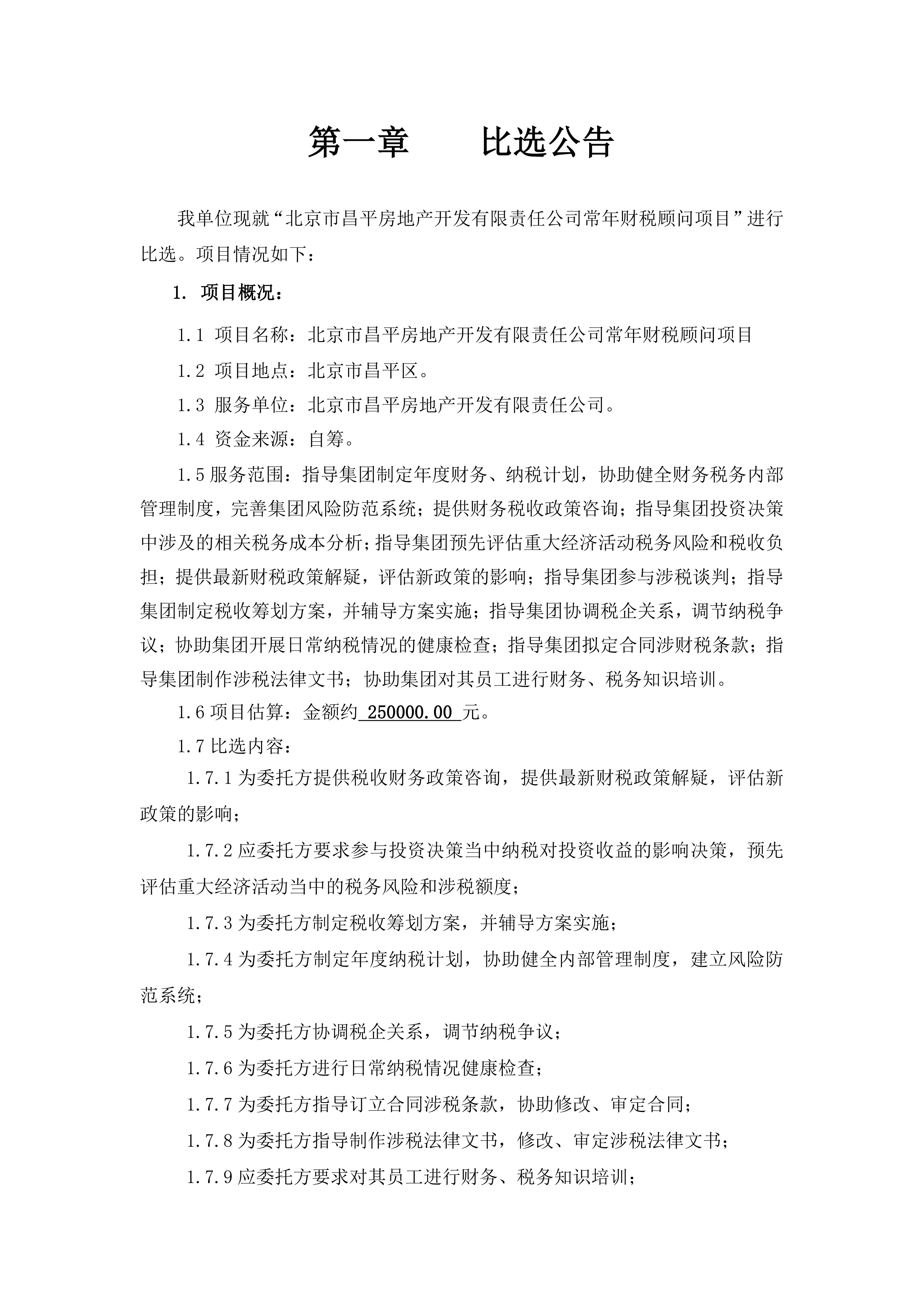 第一章　　比选公告

我单位现就“北京市昌平房地产开发有限责任公司常年财税顾问项目”进行比选。项目情况如下：

1. 项目概况：

1.1 项目名称：北京市昌平房地产开发有限责任公司常年财税顾问项目

1.2 项目地点：北京市昌平区。

1.3 服务单位：北京市昌平房地产开发有限责任公司。

1.4 资金来源：自筹。

1.5 服务范围：指导集团制定年度财务、纳税计划，协助健全财务税务内部管理制度，完善集团风险防范系统；提供财务税收政策咨询；指导集团投资决策中涉及的相关税务成本分析；指导集团预先评估重大经济活动税务风险和税收负担；提供最新财税政策解疑，评估新政策的影响；指导集团参与涉税谈判；指导集团制定税收筹划方案，并辅导方案实施；指导集团协调税企关系，调节纳税争议；协助集团开展日常纳税情况的健康检查；指导集团拟定合同涉财税条款；指导集团制作涉税法律文书；协助集团对其员工进行财务、税务知识培训。

1.6 项目估算：金额约 250000.00 元。

1.7 比选内容：

1.7.1 为委托方提供税收财务政策咨询，提供最新财税政策解疑，评估新政策的影响；

1.7.2 应委托方要求参与投资决策当中纳税对投资收益的影响决策，预先评估重大经济活动当中的税务风险和涉税额度；

1.7.3 为委托方制定税收筹划方案，并辅导方案实施；

1.7.4 为委托方制定年度纳税计划，协助健全内部管理制度，建立风险防范系统；

1.7.5 为委托方协调税企关系，调节纳税争议；

1.7.6 为委托方进行日常纳税情况健康检查；

1.7.7 为委托方指导订立合同涉税条款，协助修改、审定合同；

1.7.8 为委托方指导制作涉税法律文书，修改、审定涉税法律文书；

1.7.9 应委托方要求对其员工进行财务、税务知识培训；